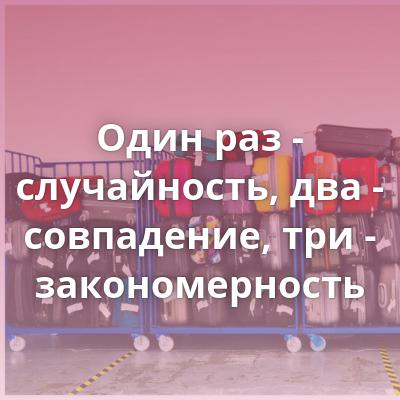 Один раз - случайность, два - совпадение, три - закономерность